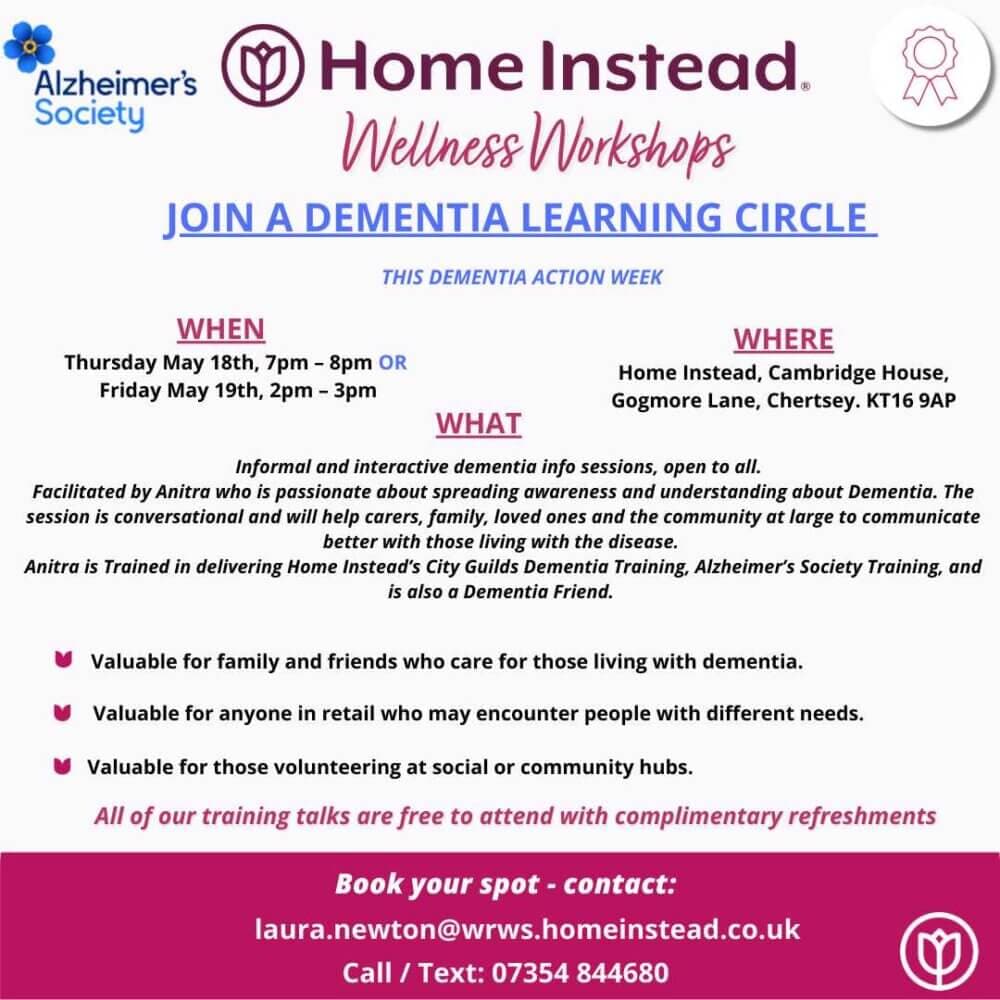 Alzheimer's Society

Home Instead.

Wellness Workshops

JOIN A DEMENTIA LEARNING CIRCLE

THIS DEMENTIA ACTION WEEK

WHEN
Thursday May 18th, 7pm – 8pm OR
Friday May 19th, 2pm – 3pm

WHERE
Home Instead, Cambridge House, Gogmore Lane, Chertsey. KT16 9AP

WHAT

Informal and interactive dementia info sessions, open to all.
Facilitated by Anitra who is passionate about spreading awareness and understanding about Dementia. The session is conversational and will help carers, family, loved ones and the community at large to communicate better with those living with the disease.
Anitra is Trained in delivering Home Instead's City Guilds Dementia Training, Alzheimer's Society Training, and is also a Dementia Friend.

Valuable for family and friends who care for those living with dementia.

Valuable for anyone in retail who may encounter people with different needs.

Valuable for those volunteering at social or community hubs.

All of our training talks are free to attend with complimentary refreshments

Book your spot - contact:
laura.newton@wrws.homeinstead.co.uk
Call / Text: 07354 844680